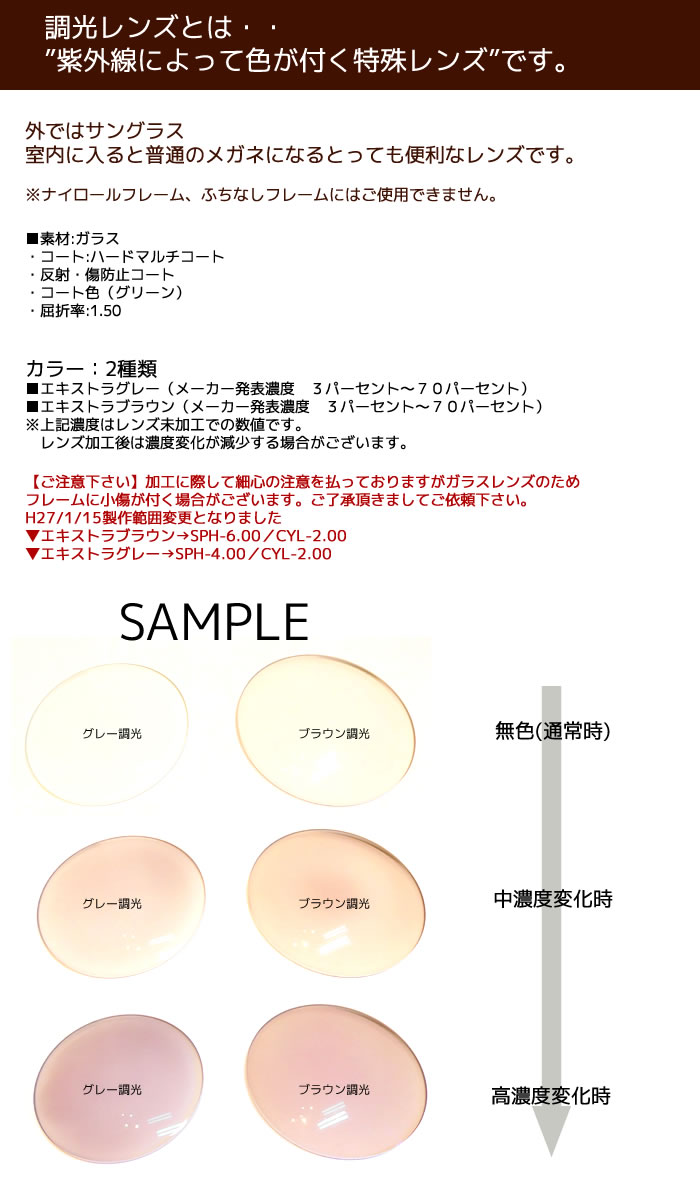 調光レンズとは・・
”紫外線によって色が付く特殊レンズ”です。

外ではサングラス
室内に入ると普通のメガネになるとっても便利なレンズです。

※ナイロールフレーム、ふちなしフレームにはご使用できません。

■素材:ガラス
・コート:ハードマルチコート
・反射・傷防止コート
・コート色（グリーン）
・屈折率:1.50

カラー：2種類
■エキストラグレー（メーカー発表濃度　３パーセント～７０パーセント）
■エキストラブラウン（メーカー発表濃度　３パーセント～７０パーセント）
※上記濃度はレンズ未加工での数値です。
レンズ加工後は濃度変化が減少する場合がございます。

【ご注意下さい】加工に際して細心の注意を払っておりますがガラスレンズのため
フレームに小傷が付く場合がございます。ご了承頂きましてご依頼下さい。
H27/1/15製作範囲変更となりました
▼エキストラブラウン→SPH-6.00／CYL-2.00
▼エキストラグレー→SPH-4.00／CYL-2.00

SAMPLE

グレー調光
ブラウン調光
無色(通常時)

グレー調光
ブラウン調光
中濃度変化時

グレー調光
ブラウン調光
高濃度変化時